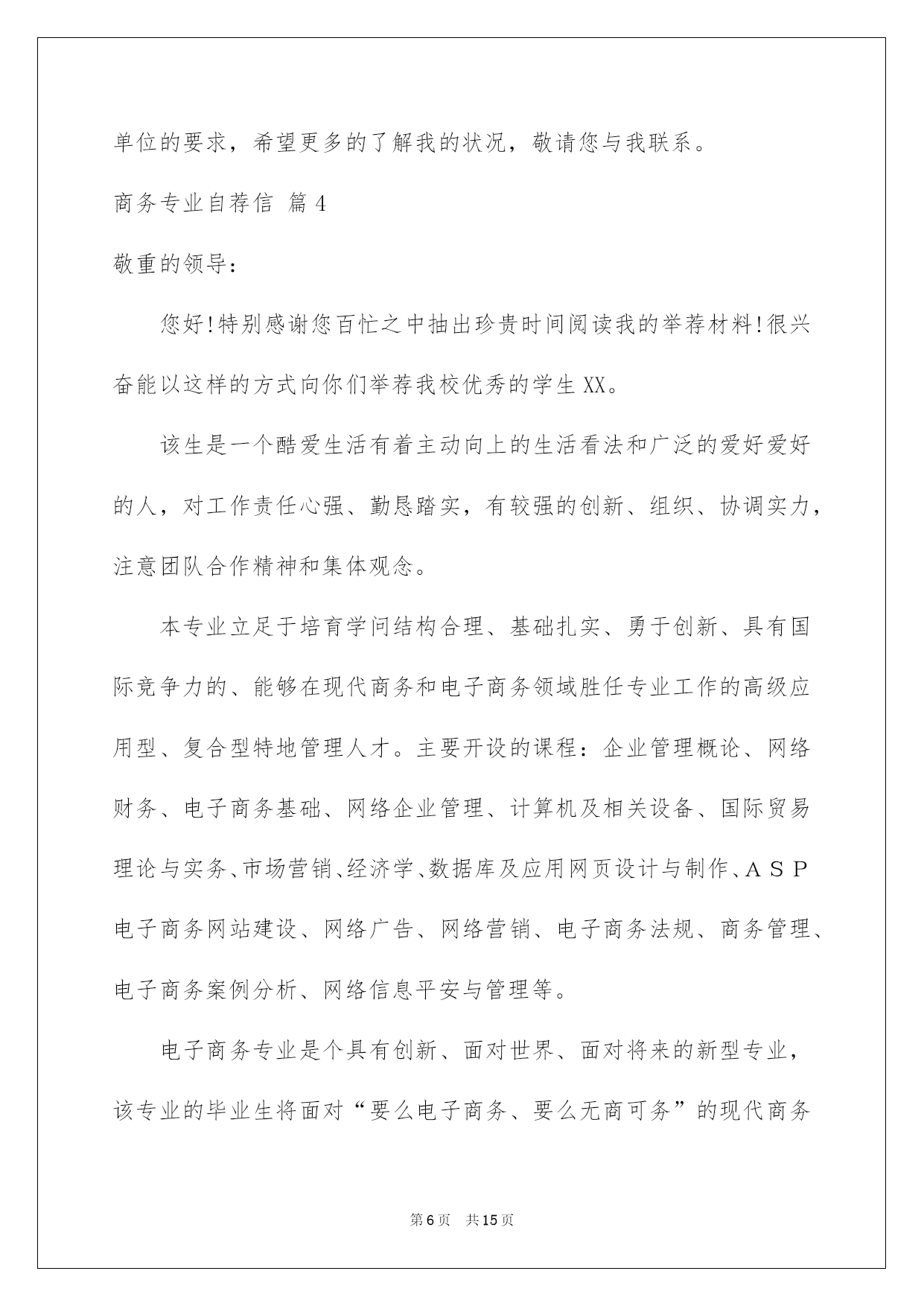 单位的要求，希望更多的了解我的状况，敬请您与我联系。

商务专业自荐信 篇4

敬重的领导：

您好!特别感谢您百忙之中抽出珍贵时间阅读我的举荐材料!很兴奋能以这样的方式向你们举荐我校优秀的学生XX。

该生是一个酷爱生活有着主动向上的生活看法和广泛的爱好爱好的人，对工作责任心强、勤恳踏实，有较强的创新、组织、协调实力，注意团队合作精神和集体观念。

本专业立足于培育学问结构合理、基础扎实、勇于创新、具有国际竞争力的、能够在现代商务和电子商务领域胜任专业工作的高级应用型、复合型特地管理人才。主要开设的课程：企业管理概论、网络财务、电子商务基础、网络企业管理、计算机及相关设备、国际贸易理论与实务、市场营销、经济学、数据库及应用网页设计与制作、ASP电子商务网站建设、网络广告、网络营销、电子商务法规、商务管理、电子商务案例分析、网络信息平安与管理等。

电子商务专业是个具有创新、面对世界、面对将来的新型专业，该专业的毕业生将面对“要么电子商务、要么无商可务”的现代商务

第6页 共15页